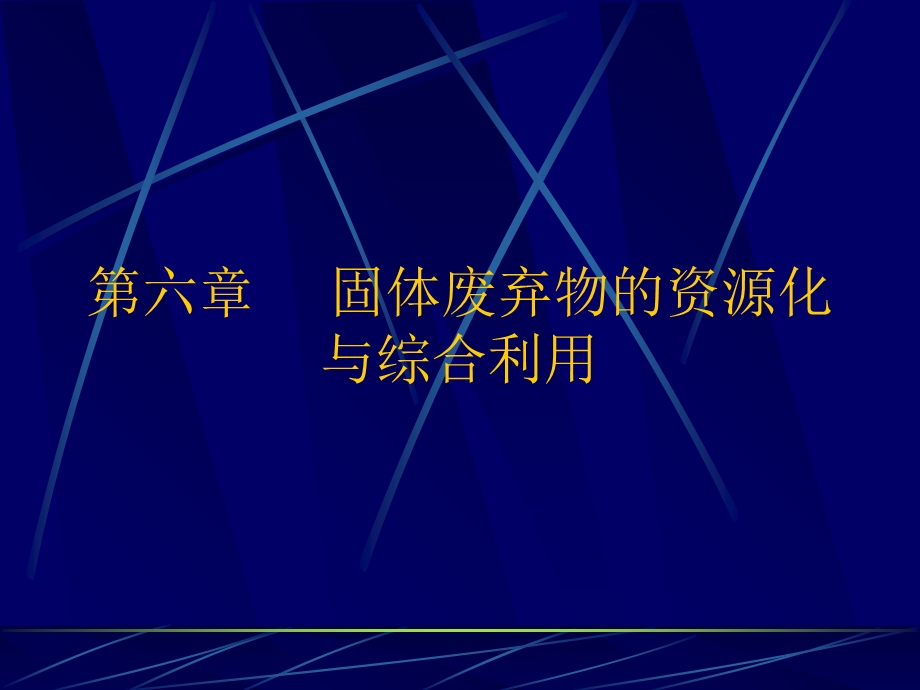 第六章　　固体废弃物的资源化与综合利用